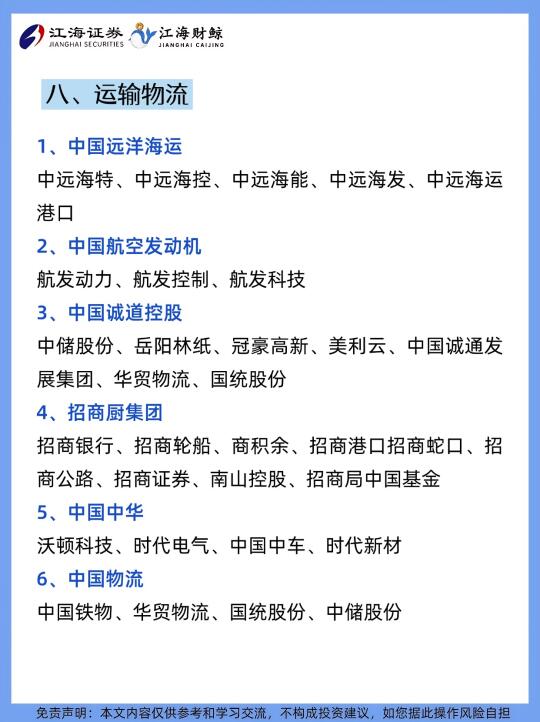 江海证券 JIANGHAI SECURITIES 江海财鲸 JIANGHAI CAIJING

八、运输物流

1、中国远洋海运
中远海特、中远海控、中远海能、中远海发、中远海运港口

2、中国航空发动机
航发动力、航发控制、航发科技

3、中国诚道控股
中储股份、岳阳林纸、冠豪高新、美利云、中国诚通发展集团、华贸物流、国统股份

4、招商厨集团
招商银行、招商轮船、商积余、招商港口招商蛇口、招商公路、招商证券、南山控股、招商局中国基金

5、中国中华
沃顿科技、时代电气、中国中车、时代新材

6、中国物流
中国铁物、华贸物流、国统股份、中储股份

免责声明：本文内容仅供参考和学习交流，不构成投资建议，如您据此操作风险自担